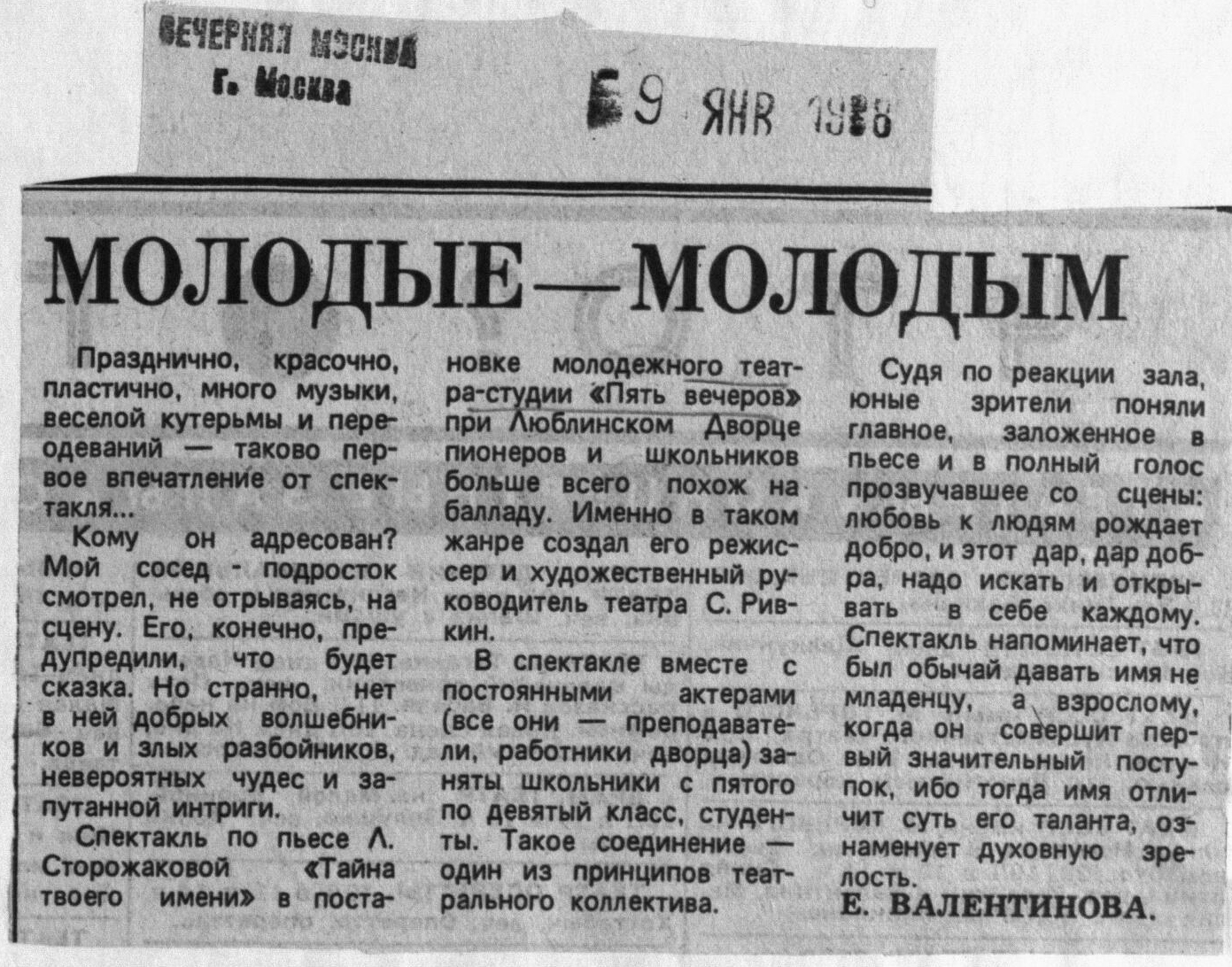 ВЕЧЕРНЯЯ МОСКВА
г. Москва

9 ЯНВ 1988

МОЛОДЫЕ—МОЛОДЫМ

Празднично, красочно, пластично, много музыки, веселой кутерьмы и переодеваний — таково первое впечатление от спектакля...

Кому он адресован? Мой сосед - подросток смотрел, не отрываясь, на сцену. Его, конечно, предупредили, что будет сказка. Но странно, нет в ней добрых волшебников и злых разбойников, невероятных чудес и запутанной интриги.

Спектакль по пьесе Л. Сторожаковой «Тайна твоего имени» в постановке молодежного театра-студии «Пять вечеров» при Люблинском Дворце пионеров и школьников больше всего похож на балладу. Именно в таком жанре создал его режиссер и художественный руководитель театра С. Ривкин.

В спектакле вместе с постоянными актерами (все они — преподаватели, работники дворца) заняты школьники с пятого по девятый класс, студенты. Такое соединение — один из принципов театрального коллектива.

Судя по реакции зала, юные зрители поняли главное, заложенное в пьесе и в полный голос прозвучавшее со сцены: любовь к людям рождает добро, и этот дар, дар добра, надо искать и открывать в себе каждому. Спектакль напоминает, что был обычай давать имя не младенцу, а взрослому, когда он совершит первый значительный поступок, ибо тогда имя отличит суть его таланта, ознаменует духовную зрелость.

Е. ВАЛЕНТИНОВА.